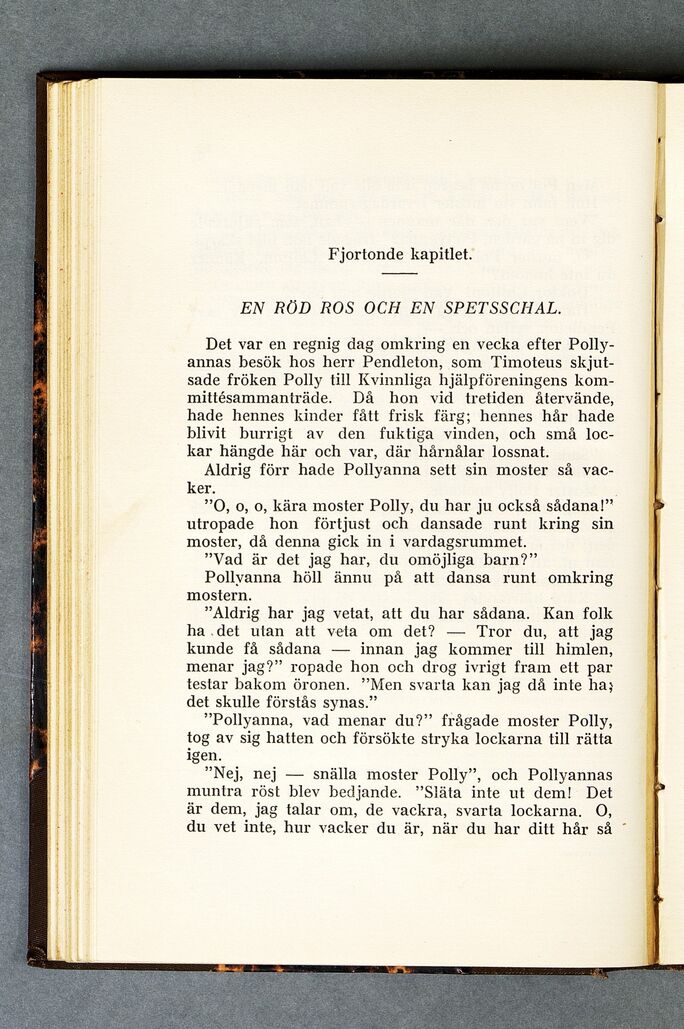 Fjortonde kapitlet.

EN RÖD ROS OCH EN SPETSSCHAL.

Det var en regnig dag omkring en vecka efter Pollyannas besök hos herr Pendleton, som Timoteus skjutsade fröken Polly till Kvinnliga hjälpföreningens kommittésammanträde. Då hon vid tretiden återvände, hade hennes kinder fått frisk färg; hennes hår hade blivit burrigt av den fuktiga vinden, och små lockar hängde här och var, där hårnålar lossnat.

Aldrig förr hade Pollyanna sett sin moster så vacker.

"O, o, o, kära moster Polly, du har ju också sådana!" utropade hon förtjust och dansade runt kring sin moster, då denna gick in i vardagsrummet.

"Vad är det jag har, du omöjliga barn?"

Pollyanna höll ännu på att dansa runt omkring mostern.

"Aldrig har jag vetat, att du har sådana. Kan folk ha det utan att veta om det? — Tror du, att jag kunde få sådana — innan jag kommer till himlen, menar jag?" ropade hon och drog ivrigt fram ett par testar bakom öronen. "Men svarta kan jag då inte ha; det skulle förstås synas."

"Pollyanna, vad menar du?" frågade moster Polly, tog av sig hatten och försökte stryka lockarna till rätta igen.

"Nej, nej — snälla moster Polly", och Pollyannas muntra röst blev bedjande. "Släta inte ut dem! Det är dem, jag talar om, de vackra, svarta lockarna. O, du vet inte, hur vacker du är, när du har ditt hår så